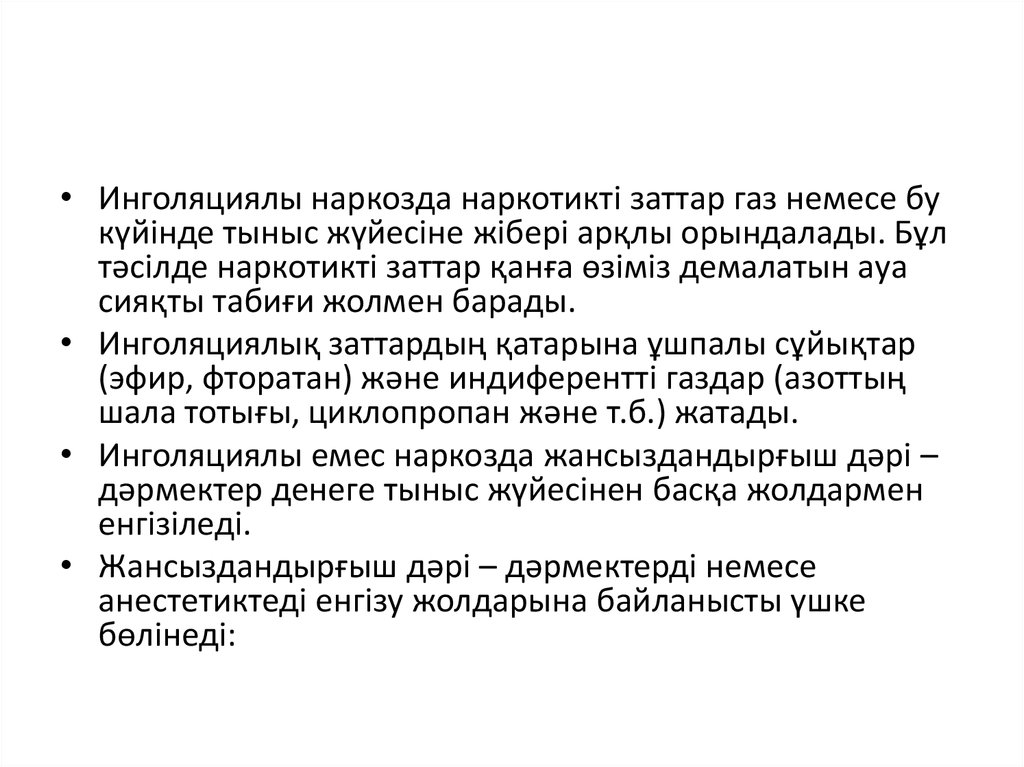 • Инголяциялы наркозда наркотикті заттар газ немесе бу күйінде тыныс жүйесіне жібері арқлы орындалады. Бұл тәсілде наркотикті заттар қанға өзіміз демалатын ауа сияқты табиғи жолмен барады.

• Инголяциялық заттардың қатарына ұшпалы сұйықтар (эфир, фторатан) және индиферентті газдар (азоттың шала тотығы, циклопропан және т.б.) жатады.

• Инголяциялы емес наркозда жансыздандырғыш дәрі – дәрмектер денеге тыныс жүйесінен басқа жолдармен енгізіледі.

• Жансыздандырғыш дәрі – дәрмектерді немесе анестетиктеді енгізу жолдарына байланысты үшке бөлінеді: